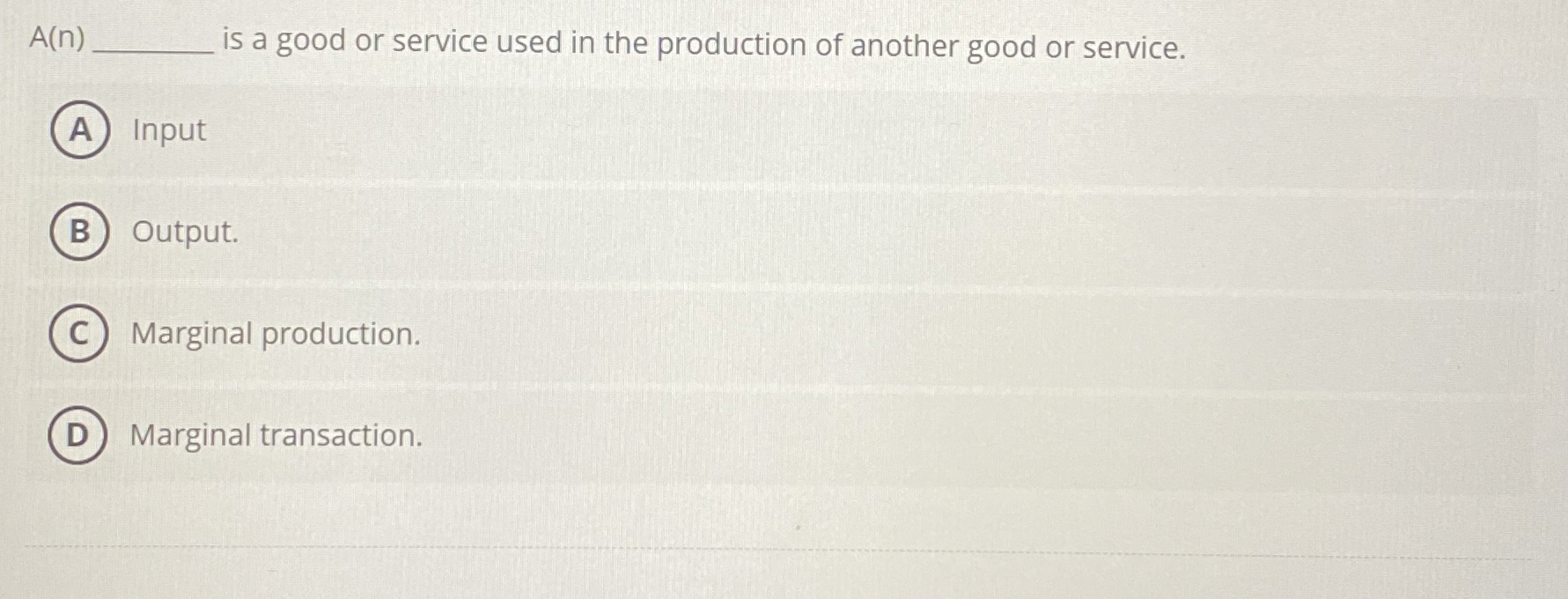 A(n) ____ is a good or service used in the production of another good or service.

A Input

B Output.

C Marginal production.

D Marginal transaction.